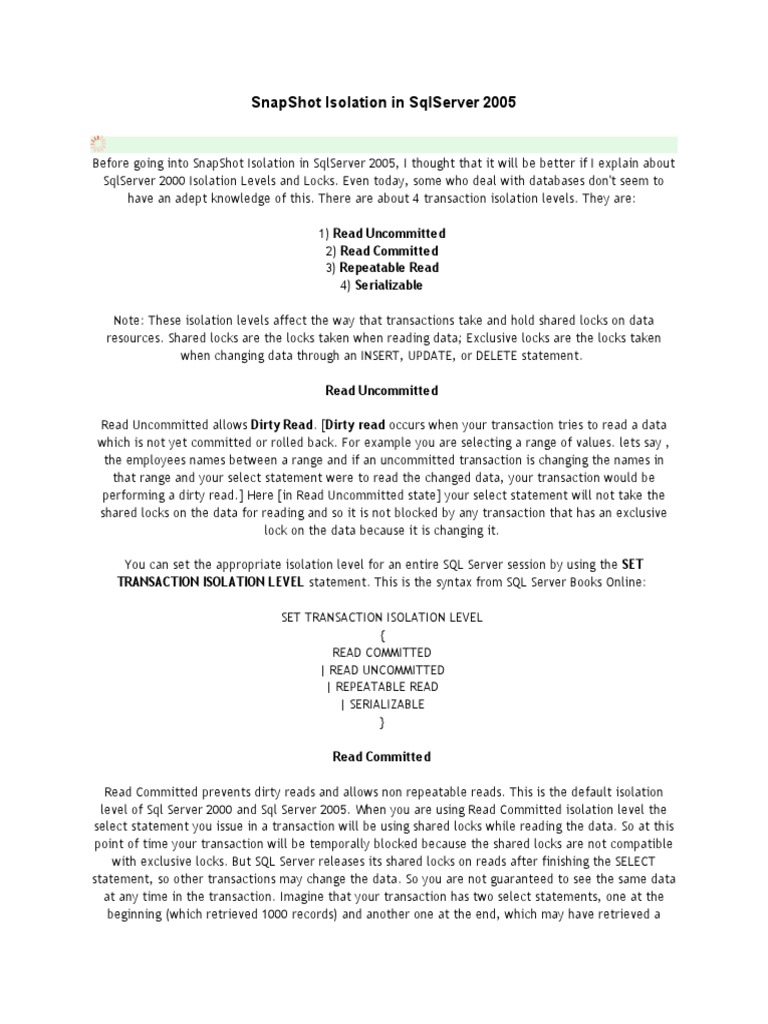 SnapShot Isolation in SqlServer 2005

Before going into SnapShot Isolation in SqlServer 2005, I thought that it will be better if I explain about SqlServer 2000 Isolation Levels and Locks. Even today, some who deal with databases don't seem to have an adept knowledge of this. There are about 4 transaction isolation levels. They are:

1) Read Uncommitted
2) Read Committed
3) Repeatable Read
4) Serializable

Note: These isolation levels affect the way that transactions take and hold shared locks on data resources. Shared locks are the locks taken when reading data; Exclusive locks are the locks taken when changing data through an INSERT, UPDATE, or DELETE statement.

Read Uncommitted

Read Uncommitted allows Dirty Read. [Dirty read occurs when your transaction tries to read a data which is not yet committed or rolled back. For example you are selecting a range of values. lets say , the employees names between a range and if an uncommitted transaction is changing the names in that range and your select statement were to read the changed data, your transaction would be performing a dirty read.] Here [in Read Uncommitted state] your select statement will not take the shared locks on the data for reading and so it is not blocked by any transaction that has an exclusive lock on the data because it is changing it.

You can set the appropriate isolation level for an entire SQL Server session by using the SET TRANSACTION ISOLATION LEVEL statement. This is the syntax from SQL Server Books Online:

SET TRANSACTION ISOLATION LEVEL
{
READ COMMITTED
| READ UNCOMMITTED
| REPEATABLE READ
| SERIALIZABLE
}

Read Committed

Read Committed prevents dirty reads and allows non repeatable reads. This is the default isolation level of Sql Server 2000 and Sql Server 2005. When you are using Read Committed isolation level the select statement you issue in a transaction will be using shared locks while reading the data. So at this point of time your transaction will be temporally blocked because the shared locks are not compatible with exclusive locks. But SQL Server releases its shared locks on reads after finishing the SELECT statement, so other transactions may change the data. So you are not guaranteed to see the same data at any time in the transaction. Imagine that your transaction has two select statements, one at the beginning (which retrieved 1000 records) and another one at the end, which may have retrieved a